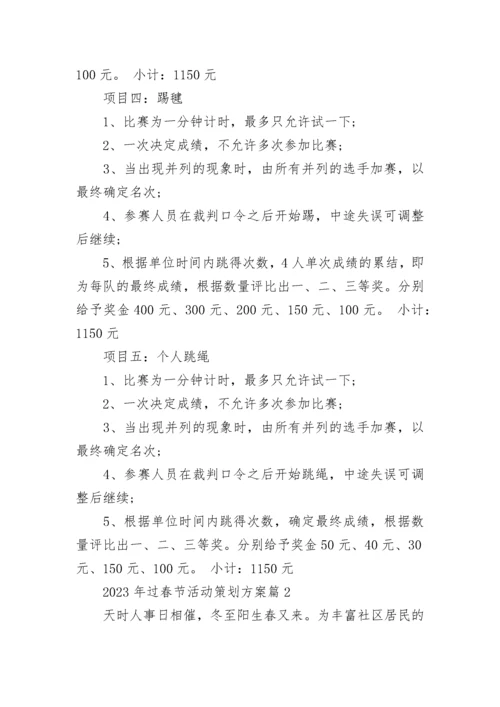 100 元。 小计：1150 元

项目四：踢毽

1、比赛为一分钟计时，最多只允许试一下；

2、一次决定成绩，不允许多次参加比赛；

3、当出现并列的现象时，由所有并列的选手加赛，以最终确定名次；

4、参赛人员在裁判口令之后开始踢，中途失误可调整后继续；

5、根据单位时间内跳得次数，4 人单次成绩的累结，即为每队的最终成绩，根据数量评比出一、二、三等奖。分别给予奖金 400 元、300 元、200 元、150 元、100 元。 小计：1150 元

项目五：个人跳绳

1、比赛为一分钟计时，最多只允许试一下；

2、一次决定成绩，不允许多次参加比赛；

3、当出现并列的现象时，由所有并列的选手加赛，以最终确定名次；

4、参赛人员在裁判口令之后开始跳绳，中途失误可调整后继续；

5、根据单位时间内跳得次数，确定最终成绩，根据数量评比出一、二、三等奖。分别给予奖金 50 元、40 元、30 元、150 元、100 元。 小计：1150 元

2023 年过春节活动策划方案篇 2

天时人事日相催，冬至阳生春又来。为丰富社区居民的